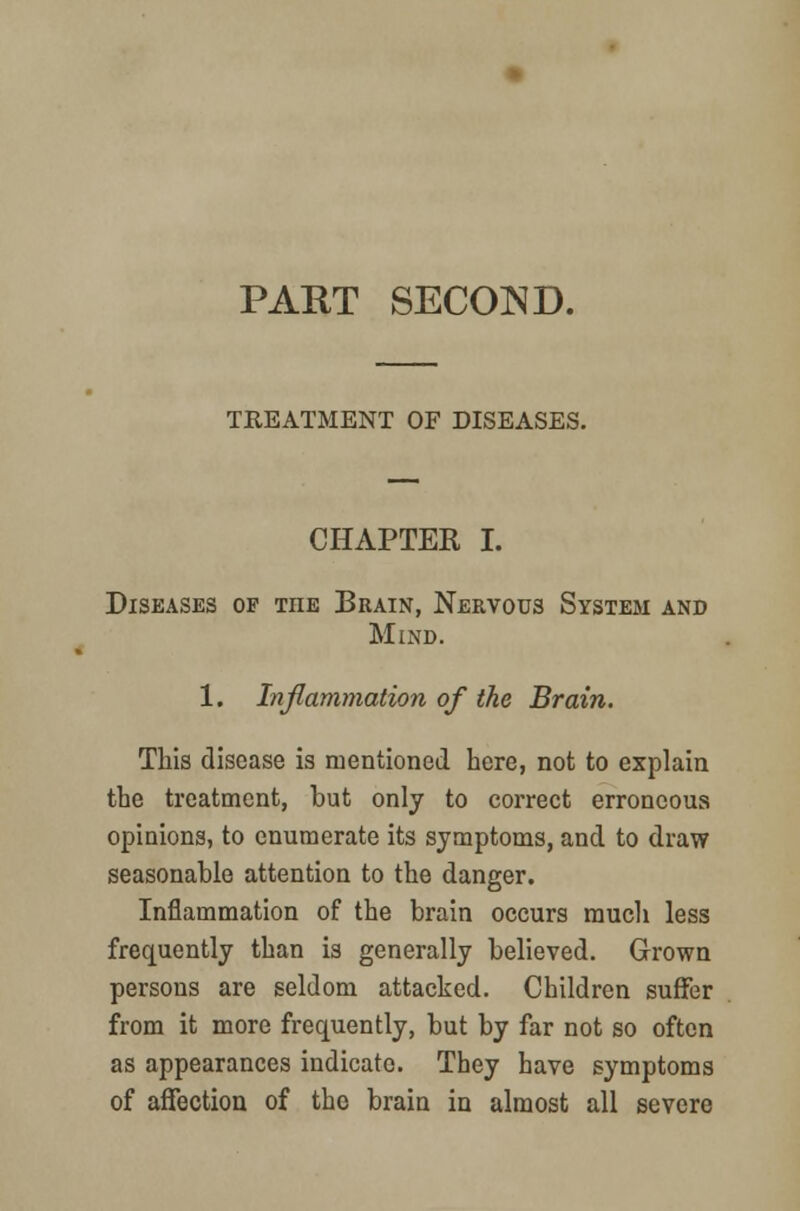 PART SECOND.

TREATMENT OF DISEASES.

CHAPTER I.

Diseases of the Brain, Nervous System and Mind.

1. Inflammation of the Brain.

This disease is mentioned here, not to explain the treatment, but only to correct erroneous opinions, to enumerate its symptoms, and to draw seasonable attention to the danger.

Inflammation of the brain occurs much less frequently than is generally believed. Grown persons are seldom attacked. Children suffer from it more frequently, but by far not so often as appearances indicate. They have symptoms of affection of the brain in almost all severe